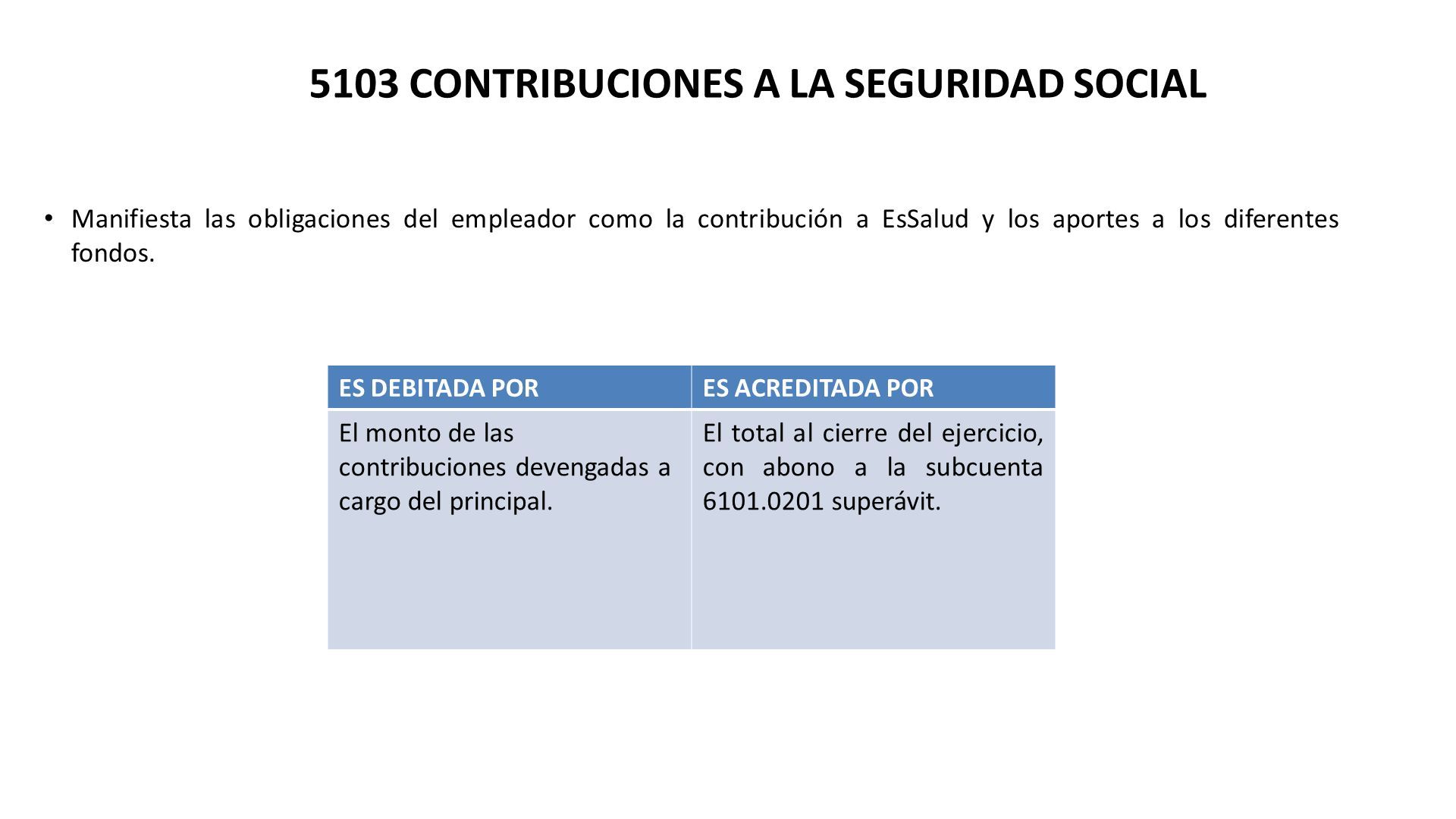 5103 CONTRIBUCIONES A LA SEGURIDAD SOCIAL

• Manifiesta las obligaciones del empleador como la contribución a EsSalud y los aportes a los diferentes fondos.

| ES DEBITADA POR | ES ACREDITADA POR |
|---|---|
| El monto de las contribuciones devengadas a cargo del principal. | El total al cierre del ejercicio, con abono a la subcuenta 6101.0201 superávit. |